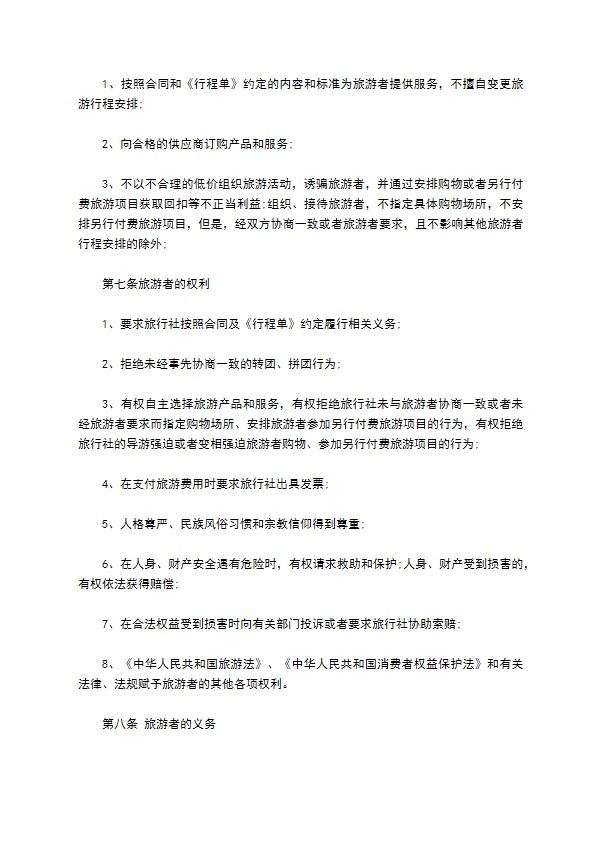 1、按照合同和《行程单》约定的内容和标准为旅游者提供服务，不擅自变更旅游行程安排;

2、向合格的供应商订购产品和服务;

3、不以不合理的低价组织旅游活动，诱骗旅游者，并通过安排购物或者另行付费旅游项目获取回扣等不正当利益;组织、接待旅游者，不指定具体购物场所，不安排另行付费旅游项目，但是，经双方协商一致或者旅游者要求，且不影响其他旅游者行程安排的除外;

第七条旅游者的权利

1、要求旅行社按照合同及《行程单》约定履行相关义务;

2、拒绝未经事先协商一致的转团、拼团行为;

3、有权自主选择旅游产品和服务，有权拒绝旅行社未与旅游者协商一致或者未经旅游者要求而指定购物场所、安排旅游者参加另行付费旅游项目的行为，有权拒绝旅行社的导游强迫或者变相强迫旅游者购物、参加另行付费旅游项目的行为;

4、在支付旅游费用时要求旅行社出具发票;

5、人格尊严、民族风俗习惯和宗教信仰得到尊重;

6、在人身、财产安全遇有危险时，有权请求救助和保护;人身、财产受到损害的，有权依法获得赔偿;

7、在合法权益受到损害时向有关部门投诉或者要求旅行社协助索赔;

8、《中华人民共和国旅游法》、《中华人民共和国消费者权益保护法》和有关法律、法规赋予旅游者的其他各项权利。

第八条 旅游者的义务